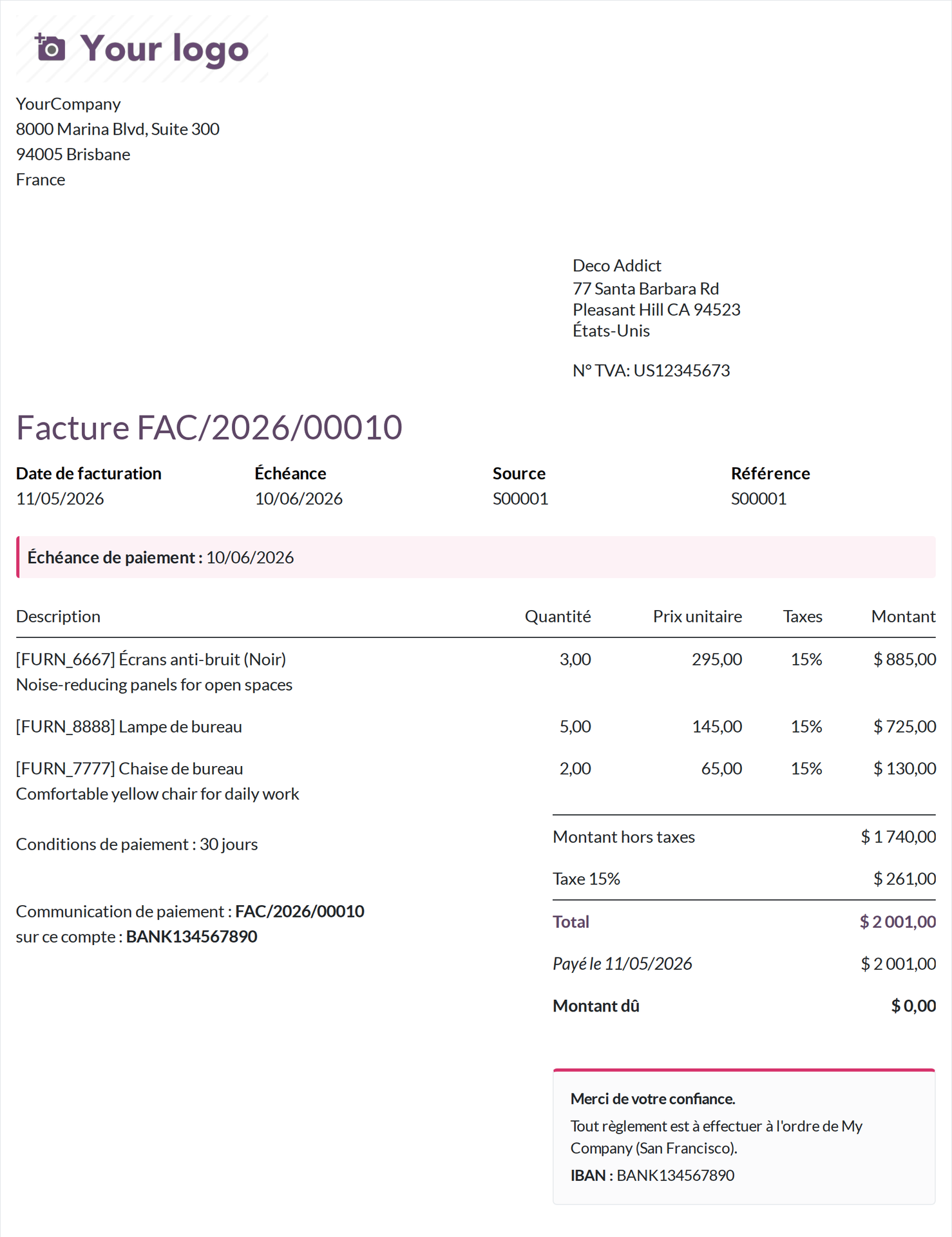 Your logo

YourCompany
8000 Marina Blvd, Suite 300
94005 Brisbane
France

Deco Addict
77 Santa Barbara Rd
Pleasant Hill CA 94523
États-Unis

N° TVA: US12345673

Facture FAC/2026/00010

Date de facturation
11/05/2026

Échéance
10/06/2026

Source
S00001

Référence
S00001

Échéance de paiement : 10/06/2026

| Description | Quantité | Prix unitaire | Taxes | Montant |
|---|---|---|---|---|
| [FURN_6667] Écrans anti-bruit (Noir) Noise-reducing panels for open spaces | 3,00 | 295,00 | 15% | $ 885,00 |
| [FURN_8888] Lampe de bureau | 5,00 | 145,00 | 15% | $ 725,00 |
| [FURN_7777] Chaise de bureau Comfortable yellow chair for daily work | 2,00 | 65,00 | 15% | $ 130,00 |

Conditions de paiement : 30 jours

Communication de paiement : FAC/2026/00010
sur ce compte : BANK134567890

Montant hors taxes $ 1 740,00
Taxe 15% $ 261,00
Total $ 2 001,00
Payé le 11/05/2026 $ 2 001,00
Montant dû $ 0,00

Merci de votre confiance.

Tout règlement est à effectuer à l'ordre de My Company (San Francisco).

IBAN : BANK134567890